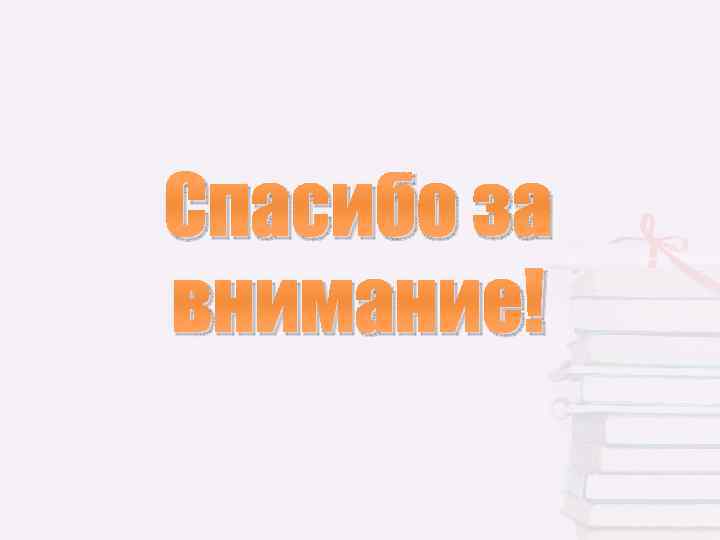 Спасибо за внимание!